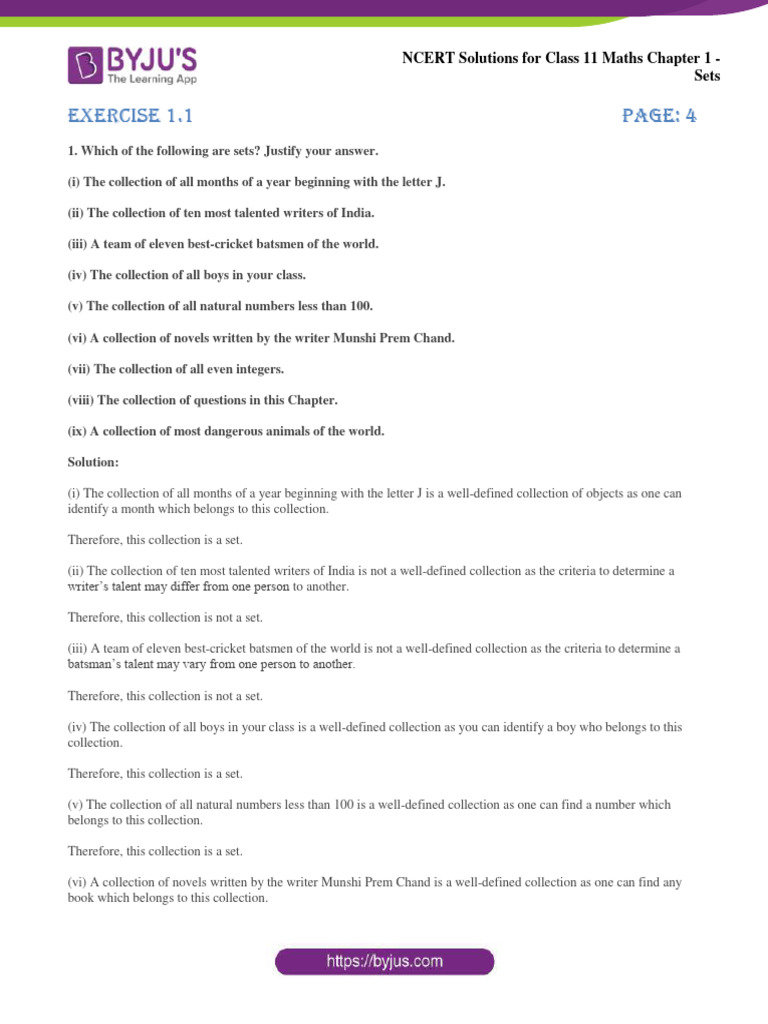 BYJU'S
The Learning App

NCERT Solutions for Class 11 Maths Chapter 1 - Sets

EXERCISE 1.1

PAGE: 4

1. Which of the following are sets? Justify your answer.

(i) The collection of all months of a year beginning with the letter J.

(ii) The collection of ten most talented writers of India.

(iii) A team of eleven best-cricket batsmen of the world.

(iv) The collection of all boys in your class.

(v) The collection of all natural numbers less than 100.

(vi) A collection of novels written by the writer Munshi Prem Chand.

(vii) The collection of all even integers.

(viii) The collection of questions in this Chapter.

(ix) A collection of most dangerous animals of the world.

Solution:

(i) The collection of all months of a year beginning with the letter J is a well-defined collection of objects as one can identify a month which belongs to this collection.

Therefore, this collection is a set.

(ii) The collection of ten most talented writers of India is not a well-defined collection as the criteria to determine a writer's talent may differ from one person to another.

Therefore, this collection is not a set.

(iii) A team of eleven best-cricket batsmen of the world is not a well-defined collection as the criteria to determine a batsman's talent may vary from one person to another.

Therefore, this collection is not a set.

(iv) The collection of all boys in your class is a well-defined collection as you can identify a boy who belongs to this collection.

Therefore, this collection is a set.

(v) The collection of all natural numbers less than 100 is a well-defined collection as one can find a number which belongs to this collection.

Therefore, this collection is a set.

(vi) A collection of novels written by the writer Munshi Prem Chand is a well-defined collection as one can find any book which belongs to this collection.

https://byjus.com